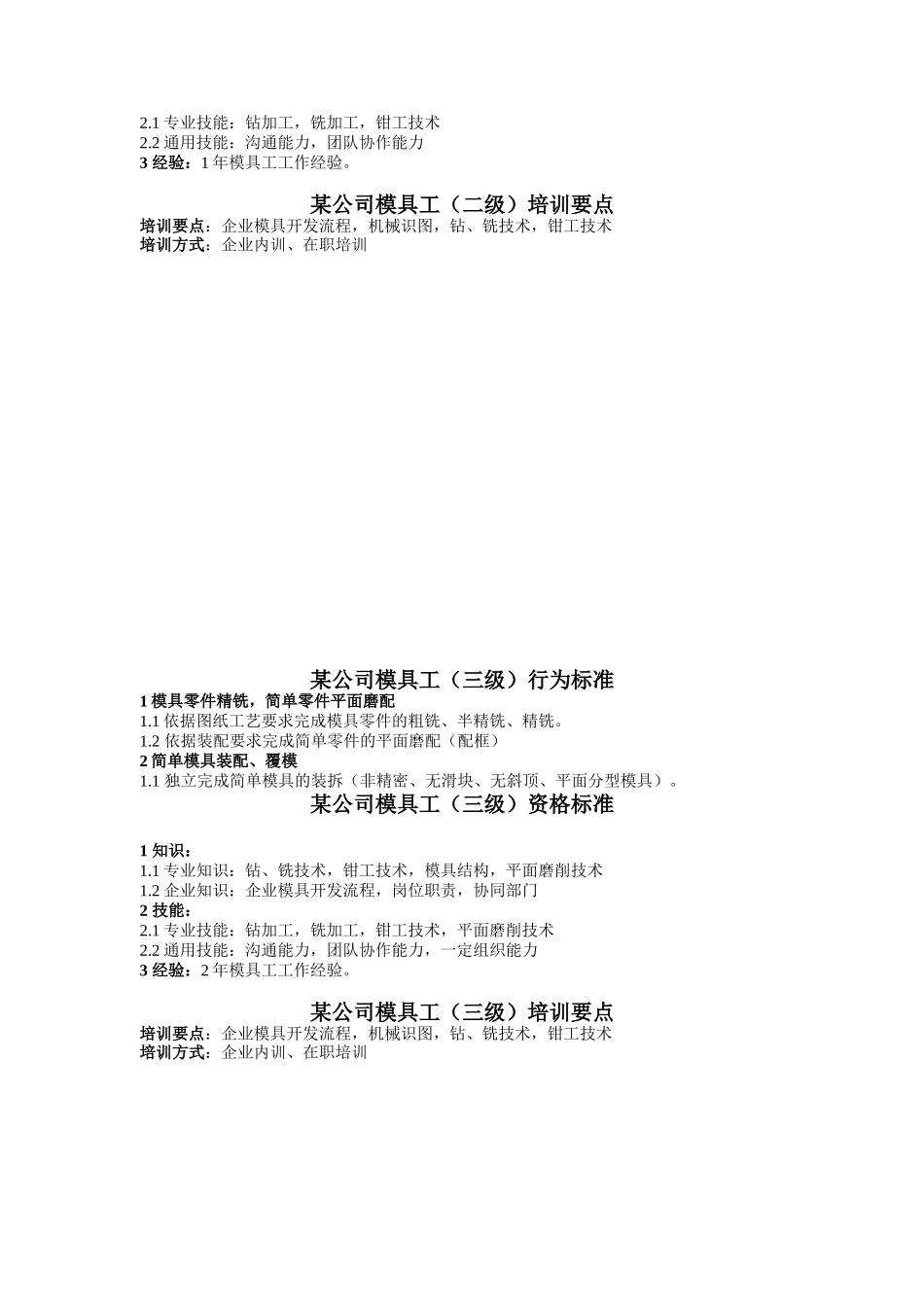 2.1 专业技能：钻加工，铣加工，钳工技术
2.2 通用技能：沟通能力，团队协作能力
3 经验：1 年模具工工作经验。

某公司模具工（二级）培训要点
培训要点：企业模具开发流程，机械识图，钻、铣技术，钳工技术
培训方式：企业内训、在职培训

某公司模具工（三级）行为标准
1 模具零件精铣，简单零件平面磨配
1.1 依据图纸工艺要求完成模具零件的粗铣、半精铣、精铣。
1.2 依据装配要求完成简单零件的平面磨配（配框）
2 简单模具装配、覆模
1.1 独立完成简单模具的装拆（非精密、无滑块、无斜顶、平面分型模具）。

某公司模具工（三级）资格标准

1 知识：
1.1 专业知识：钻、铣技术，钳工技术，模具结构，平面磨削技术
1.2 企业知识：企业模具开发流程，岗位职责，协同部门
2 技能：
2.1 专业技能：钻加工，铣加工，钳工技术，平面磨削技术
2.2 通用技能：沟通能力，团队协作能力，一定组织能力
3 经验：2 年模具工工作经验。

某公司模具工（三级）培训要点
培训要点：企业模具开发流程，机械识图，钻、铣技术，钳工技术
培训方式：企业内训、在职培训